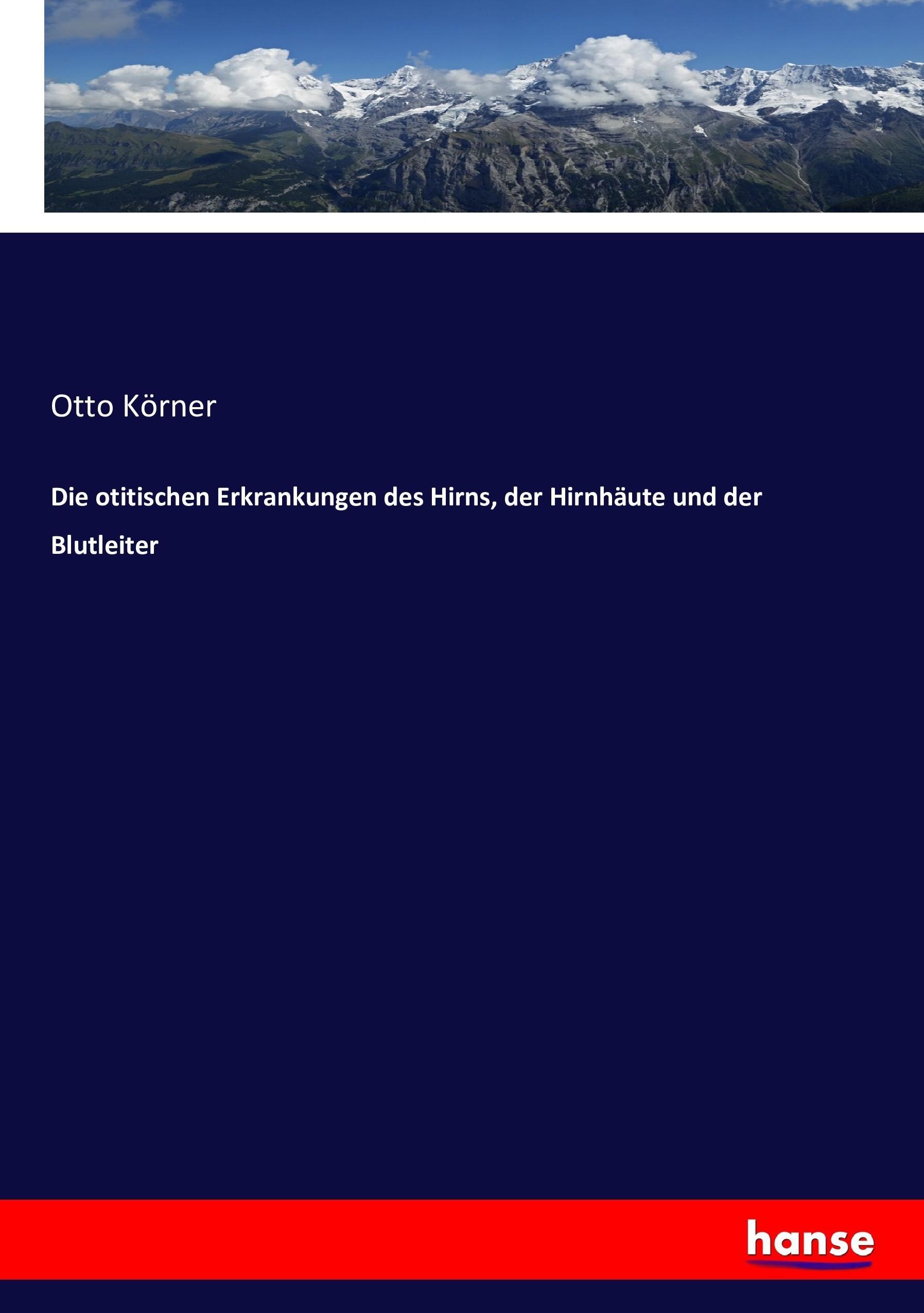 Otto Körner

Die otitischen Erkrankungen des Hirns, der Hirnhäute und der Blutleiter

hanse